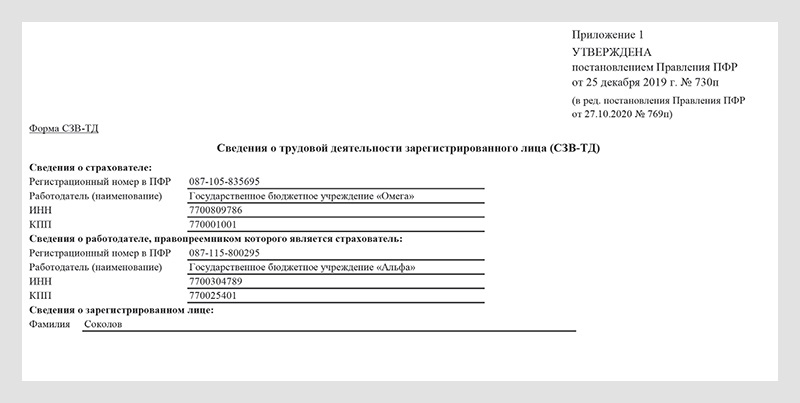 Приложение 1
УТВЕРЖДЕНА
постановлением Правления ПФР
от 25 декабря 2019 г. № 730п
(в ред. постановления Правления ПФР
от 27.10.2020 № 769п)

Форма СЗВ-ТД

Сведения о трудовой деятельности зарегистрированного лица (СЗВ-ТД)

Сведения о страхователе:
Регистрационный номер в ПФР 087-105-835695
Работодатель (наименование) Государственное бюджетное учреждение «Омега»
ИНН 7700809786
КПП 770001001

Сведения о работодателе, правопреемником которого является страхователь:
Регистрационный номер в ПФР 087-115-800295
Работодатель (наименование) Государственное бюджетное учреждение «Альфа»
ИНН 7700304789
КПП 770025401

Сведения о зарегистрированном лице:
Фамилия Соколов